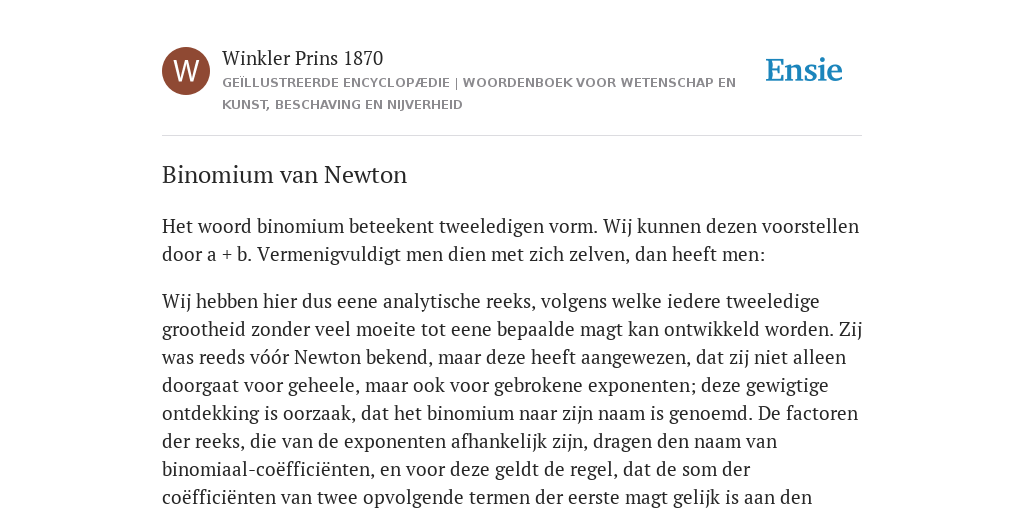 W

Winkler Prins 1870

GEÏLLUSTREERDE ENCYCLOPÆDIE | WOORDENBOEK VOOR WETENSCHAP EN KUNST, BESCHAVING EN NIJVERHEID

Ensie

Binomium van Newton

Het woord binomium beteekent tweeledigen vorm. Wij kunnen dezen voorstellen door a + b. Vermenigvuldigt men dien met zich zelven, dan heeft men:

Wij hebben hier dus eene analytische reeks, volgens welke iedere tweeledige grootheid zonder veel moeite tot eene bepaalde magt kan ontwikkeld worden. Zij was reeds vóór Newton bekend, maar deze heeft aangewezen, dat zij niet alleen doorgaat voor geheele, maar ook voor gebrokene exponenten; deze gewigtige ontdekking is oorzaak, dat het binomium naar zijn naam is genoemd. De factoren der reeks, die van de exponenten afhankelijk zijn, dragen den naam van binomiaal-coëfficiënten, en voor deze geldt de regel, dat de som der coëfficiënten van twee opvolgende termen der eerste magt gelijk is aan den